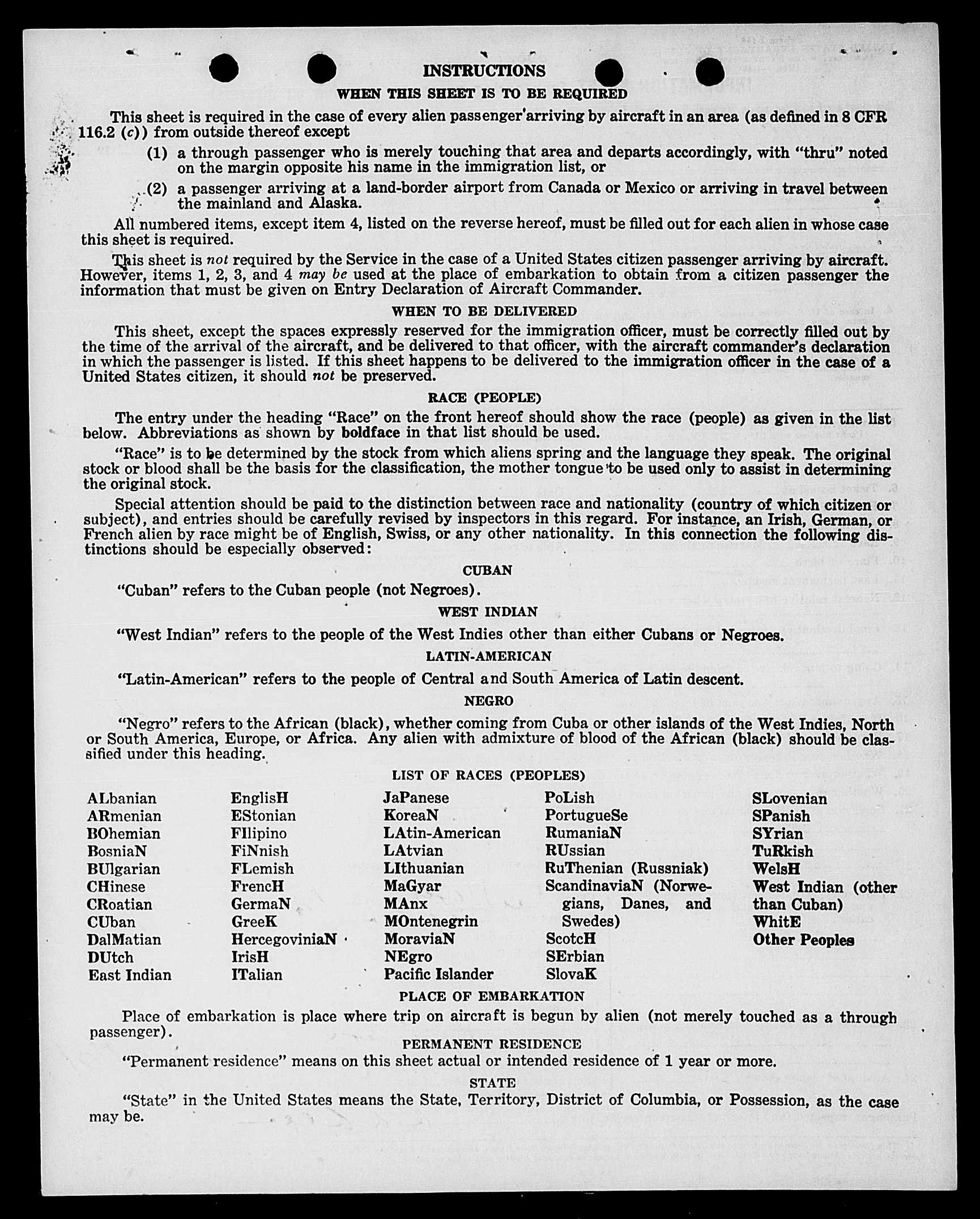 INSTRUCTIONS

WHEN THIS SHEET IS TO BE REQUIRED

This sheet is required in the case of every alien passenger arriving by aircraft in an area (as defined in 8 CFR 116.2 (c)) from outside thereof except

(1) a through passenger who is merely touching that area and departs accordingly, with "thru" noted on the margin opposite his name in the immigration list, or

(2) a passenger arriving at a land-border airport from Canada or Mexico or arriving in travel between the mainland and Alaska.

All numbered items, except item 4, listed on the reverse hereof, must be filled out for each alien in whose case this sheet is required.

This sheet is not required by the Service in the case of a United States citizen passenger arriving by aircraft. However, items 1, 2, 3, and 4 may be used at the place of embarkation to obtain from a citizen passenger the information that must be given on Entry Declaration of Aircraft Commander.

WHEN TO BE DELIVERED

This sheet, except the spaces expressly reserved for the immigration officer, must be correctly filled out by the time of the arrival of the aircraft, and be delivered to that officer, with the aircraft commander's declaration in which the passenger is listed. If this sheet happens to be delivered to the immigration officer in the case of a United States citizen, it should not be preserved.

RACE (PEOPLE)

The entry under the heading "Race" on the front hereof should show the race (people) as given in the list below. Abbreviations as shown by boldface in that list should be used.

"Race" is to be determined by the stock from which aliens spring and the language they speak. The original stock or blood shall be the basis for the classification, the mother tongue to be used only to assist in determining the original stock.

Special attention should be paid to the distinction between race and nationality (country of which citizen or subject), and entries should be carefully revised by inspectors in this regard. For instance, an Irish, German, or French alien by race might be of English, Swiss, or any other nationality. In this connection the following distinctions should be especially observed:

CUBAN

"Cuban" refers to the Cuban people (not Negroes).

WEST INDIAN

"West Indian" refers to the people of the West Indies other than either Cubans or Negroes.

LATIN-AMERICAN

"Latin-American" refers to the people of Central and South America of Latin descent.

NEGRO

"Negro" refers to the African (black), whether coming from Cuba or other islands of the West Indies, North or South America, Europe, or Africa. Any alien with admixture of blood of the African (black) should be classified under this heading.

LIST OF RACES (PEOPLES)

ALbanian
ARmenian
BOhemian
BosniaN
BUlgarian
CHinese
CRoatian
CUban
DalMatian
DUtch
East Indian

EnglisH
EStonian
FIlipino
FiNnish
FLemish
FrencH
GermaN
GreeK
HercegoviniaN
IrisH
ITalian

JaPanese
KoreaN
LAtin-American
LAtvian
LIthuanian
MaGyar
MAnx
MOntenegrin
MoraviaN
NEgro
Pacific Islander

PoLish
PortugueSe
RumaniaN
RUssian
RuThenian (Russniak)
ScandinaviaN (Norwegians, Danes, and Swedes)
ScotcH
SErbian
SlovaK

SLovenian
SPanish
SYrian
TuRkish
WelsH
West Indian (other than Cuban)
WhitE
Other Peoples

PLACE OF EMBARKATION

Place of embarkation is place where trip on aircraft is begun by alien (not merely touched as a through passenger).

PERMANENT RESIDENCE

"Permanent residence" means on this sheet actual or intended residence of 1 year or more.

STATE

"State" in the United States means the State, Territory, District of Columbia, or Possession, as the case may be.